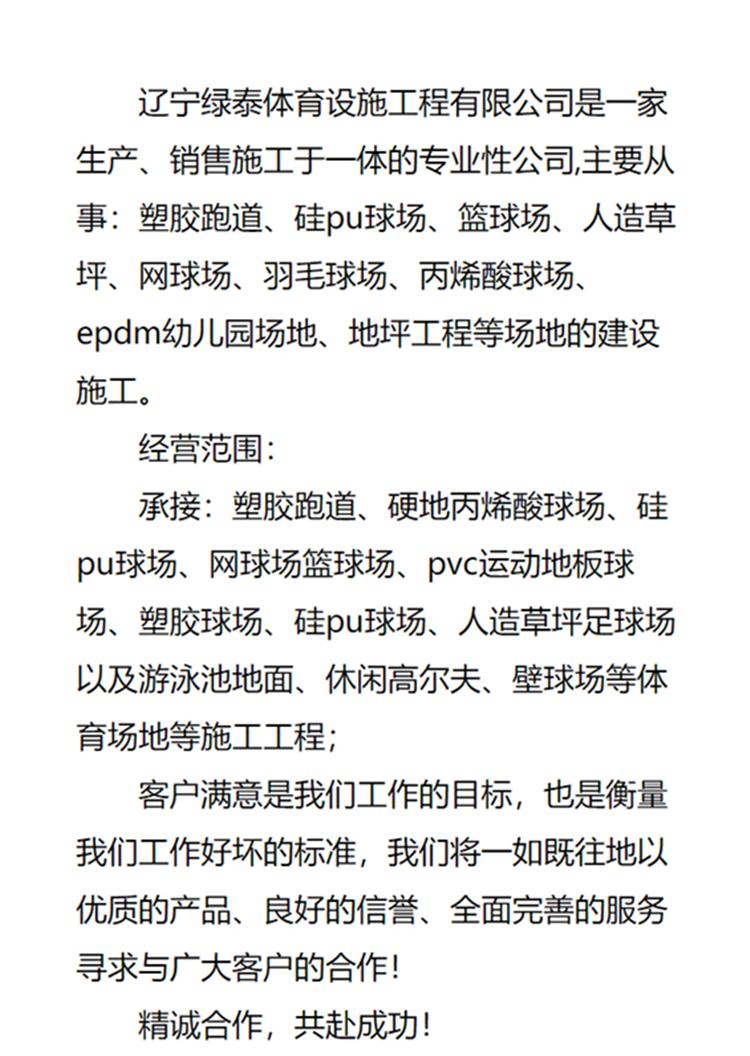 辽宁绿泰体育设施工程有限公司是一家生产、销售施工于一体的专业性公司,主要从事：塑胶跑道、硅pu球场、篮球场、人造草坪、网球场、羽毛球场、丙烯酸球场、epdm幼儿园场地、地坪工程等场地的建设施工。

经营范围：

承接：塑胶跑道、硬地丙烯酸球场、硅pu球场、网球场篮球场、pvc运动地板球场、塑胶球场、硅pu球场、人造草坪足球场以及游泳池地面、休闲高尔夫、壁球场等体育场地等施工工程；

客户满意是我们工作的目标，也是衡量我们工作好坏的标准，我们将一如既往地以优质的产品、良好的信誉、全面完善的服务寻求与广大客户的合作！

精诚合作，共赴成功！